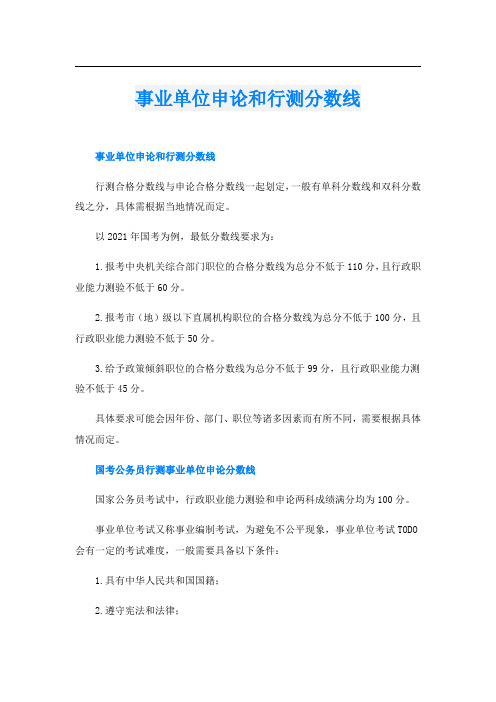 事业单位申论和行测分数线

事业单位申论和行测分数线

行测合格分数线与申论合格分数线一起划定，一般有单科分数线和双科分数线之分，具体需根据当地情况而定。

以2021年国考为例，最低分数线要求为：

1.报考中央机关综合部门职位的合格分数线为总分不低于110分，且行政职业能力测验不低于60分。

2.报考市（地）级以下直属机构职位的合格分数线为总分不低于100分，且行政职业能力测验不低于50分。

3.给予政策倾斜职位的合格分数线为总分不低于99分，且行政职业能力测验不低于45分。

具体要求可能会因年份、部门、职位等诸多因素而有所不同，需要根据具体情况而定。

国考公务员行测事业单位申论分数线

国家公务员考试中，行政职业能力测验和申论两科成绩满分均为100分。

事业单位考试又称事业编制考试，为避免不公平现象，事业单位考试TODO会有一定的考试难度，一般需要具备以下条件：

1.具有中华人民共和国国籍；

2.遵守宪法和法律；